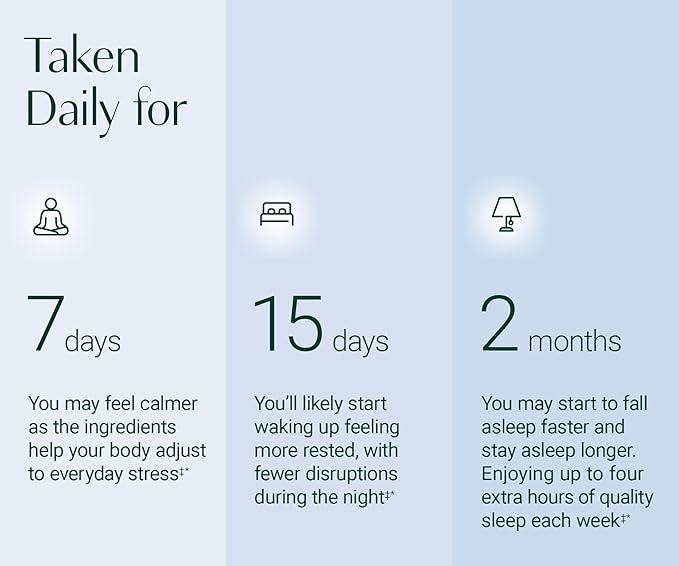 Taken Daily for

7 days

You may feel calmer as the ingredients help your body adjust to everyday stress‡*

15 days

You'll likely start waking up feeling more rested, with fewer disruptions during the night‡*

2 months

You may start to fall asleep faster and stay asleep longer. Enjoying up to four extra hours of quality sleep each week‡*